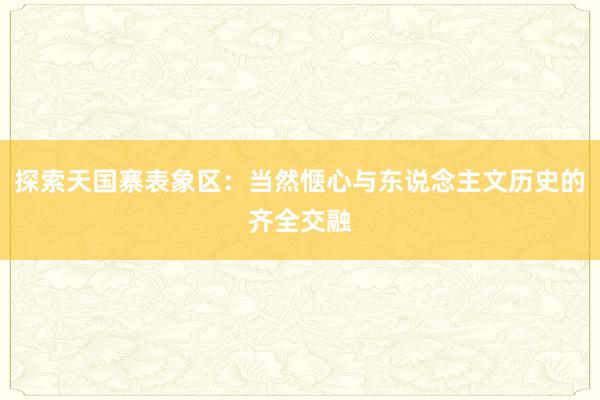 探索天国寨表象区：当然惬心与东说念主文历史的齐全交融